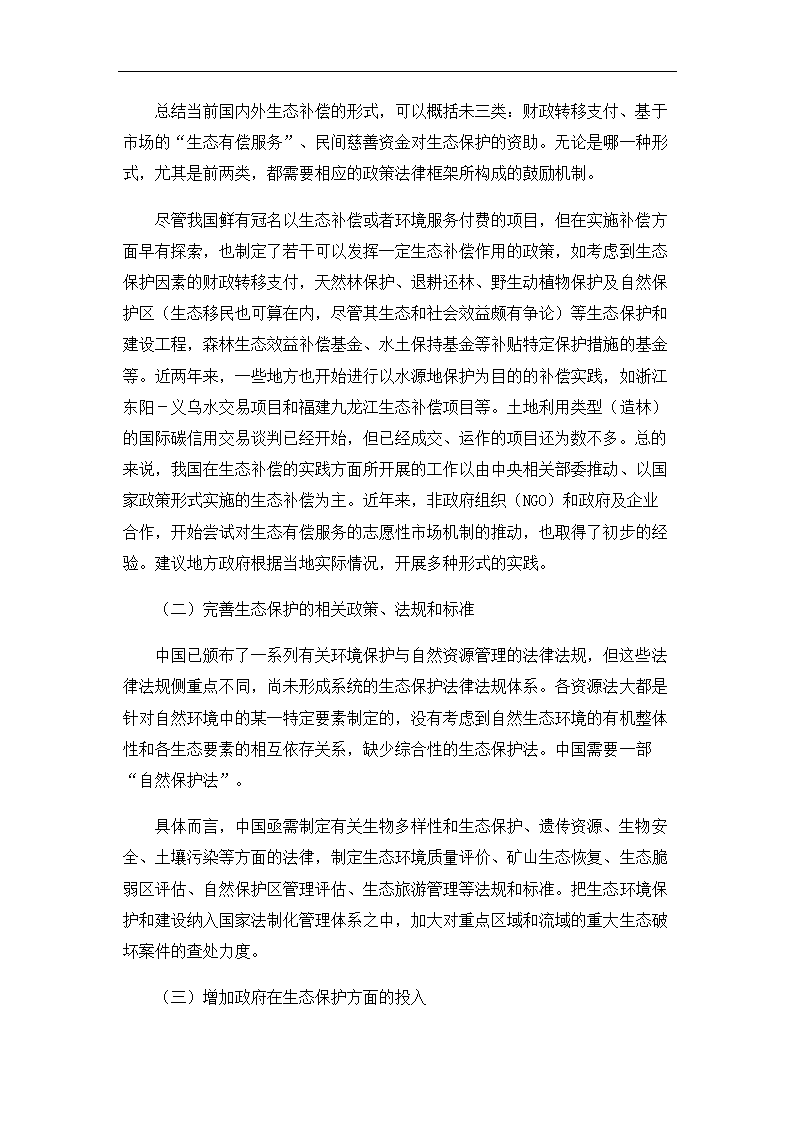 总结当前国内外生态补偿的形式，可以概括未三类：财政转移支付、基于市场的“生态有偿服务”、民间慈善资金对生态保护的资助。无论是哪一种形式，尤其是前两类，都需要相应的政策法律框架所构成的鼓励机制。

尽管我国鲜有冠名以生态补偿或者环境服务付费的项目，但在实施补偿方面早有探索，也制定了若干可以发挥一定生态补偿作用的政策，如考虑到生态保护因素的财政转移支付，天然林保护、退耕还林、野生动植物保护及自然保护区（生态移民也可算在内，尽管其生态和社会效益颇有争论）等生态保护和建设工程，森林生态效益补偿基金、水土保持基金等补贴特定保护措施的基金等。近两年来，一些地方也开始进行以水源地保护为目的的补偿实践，如浙江东阳－义乌水交易项目和福建九龙江生态补偿项目等。土地利用类型（造林）的国际碳信用交易谈判已经开始，但已经成交、运作的项目还为数不多。总的来说，我国在生态补偿的实践方面所开展的工作以由中央相关部委推动、以国家政策形式实施的生态补偿为主。近年来，非政府组织（NGO）和政府及企业合作，开始尝试对生态有偿服务的志愿性市场机制的推动，也取得了初步的经验。建议地方政府根据当地实际情况，开展多种形式的实践。

（二）完善生态保护的相关政策、法规和标准

中国已颁布了一系列有关环境保护与自然资源管理的法律法规，但这些法律法规侧重点不同，尚未形成系统的生态保护法律法规体系。各资源法大都是针对自然环境中的某一特定要素制定的，没有考虑到自然生态环境的有机整体性和各生态要素的相互依存关系，缺少综合性的生态保护法。中国需要一部“自然保护法”。

具体而言，中国亟需制定有关生物多样性和生态保护、遗传资源、生物安全、土壤污染等方面的法律，制定生态环境质量评价、矿山生态恢复、生态脆弱区评估、自然保护区管理评估、生态旅游管理等法规和标准。把生态环境保护和建设纳入国家法制化管理体系之中，加大对重点区域和流域的重大生态破坏案件的查处力度。

（三）增加政府在生态保护方面的投入